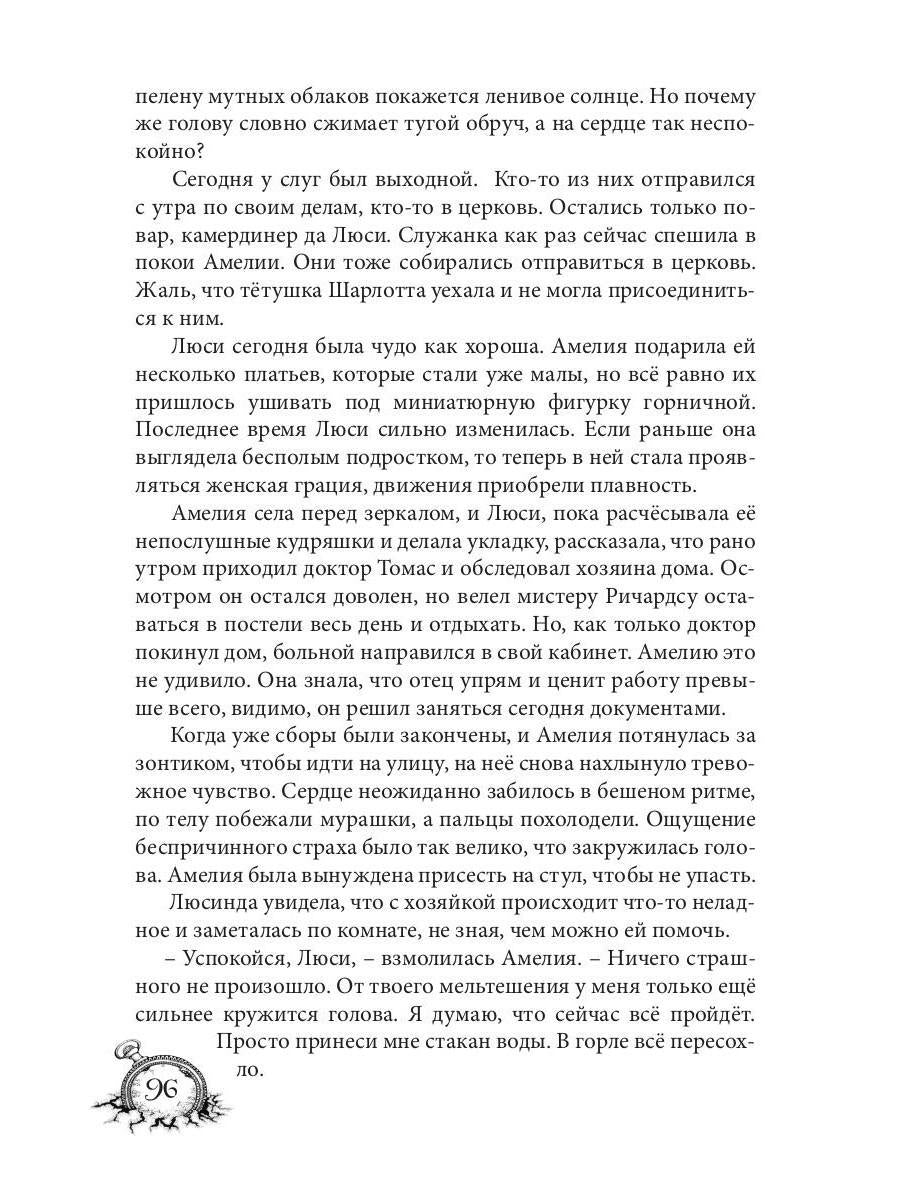 пелену мутных облаков покажется ленивое солнце. Но почему же голову словно сжимает тугой обруч, а на сердце так неспокойно?

Сегодня у слуг был выходной. Кто-то из них отправился с утра по своим делам, кто-то в церковь. Остались только повар, камердинер да Люси. Служанка как раз сейчас спешила в покои Амелии. Они тоже собирались отправиться в церковь. Жаль, что тётушка Шарлотта уехала и не могла присоединиться к ним.

Люси сегодня была чудо как хороша. Амелия подарила ей несколько платьев, которые стали уже малы, но всё равно их пришлось ушивать под миниатюрную фигурку горничной. Последнее время Люси сильно изменилась. Если раньше она выглядела бесполым подростком, то теперь в ней стала проявляться женская грация, движения приобрели плавность.

Амелия села перед зеркалом, и Люси, пока расчёсывала её непослушные кудряшки и делала укладку, рассказала, что рано утром приходил доктор Томас и обследовал хозяина дома. Осмотром он остался доволен, но велел мистеру Ричардсу оставаться в постели весь день и отдыхать. Но, как только доктор покинул дом, больной направился в свой кабинет. Амелию это не удивило. Она знала, что отец упрям и ценит работу превыше всего, видимо, он решил заняться сегодня документами.

Когда уже сборы были закончены, и Амелия потянулась за зонтиком, чтобы идти на улицу, на неё снова нахлынуло тревожное чувство. Сердце неожиданно забилось в бешеном ритме, по телу побежали мурашки, а пальцы похолодели. Ощущение беспричинного страха было так велико, что закружилась голова. Амелия была вынуждена присесть на стул, чтобы не упасть.

Люсинда увидела, что с хозяйкой происходит что-то неладное и заметалась по комнате, не зная, чем можно ей помочь.

– Успокойся, Люси, – взмолилась Амелия. – Ничего страшного не произошло. От твоего мельтешения у меня только ещё сильнее кружится голова. Я думаю, что сейчас всё пройдёт. Просто принеси мне стакан воды. В горле всё пересохло.

96